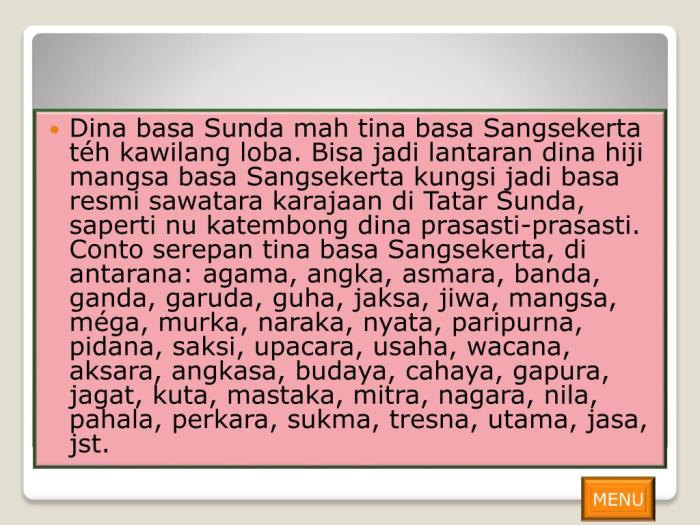 Dina basa Sunda mah tina basa Sangsekerta téh kawilang loba. Bisa jadi lantaran dina hiji mangsa basa Sangsekerta kungsi jadi basa resmi sawatara karajaan di Tatar Sunda, saperti nu katembong dina prasasti-prasasti. Conto serepan tina basa Sangsekerta, di antarana: agama, angka, asmara, banda, ganda, garuda, guha, jaksa, jiwa, mangsa, méga, murka, naraka, nyata, paripurna, pidana, saksi, upacara, usaha, wacana, aksara, angkasa, budaya, cahaya, gapura, jagat, kuta, mastaka, mitra, nagara, nila, pahala, perkara, sukma, tresna, utama, jasa, jst.

MENU